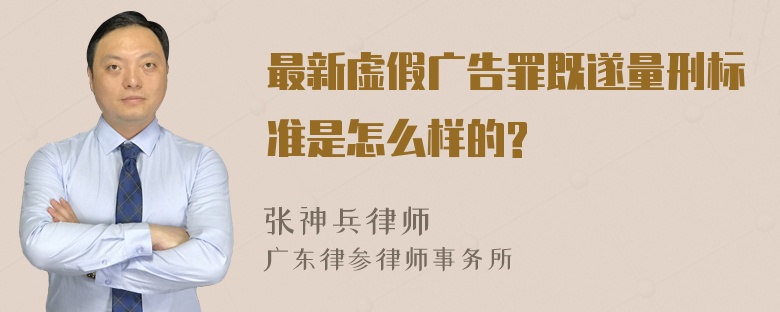 最新虚假广告罪既遂量刑标准是怎么样的?

张神兵律师
广东律参律师事务所